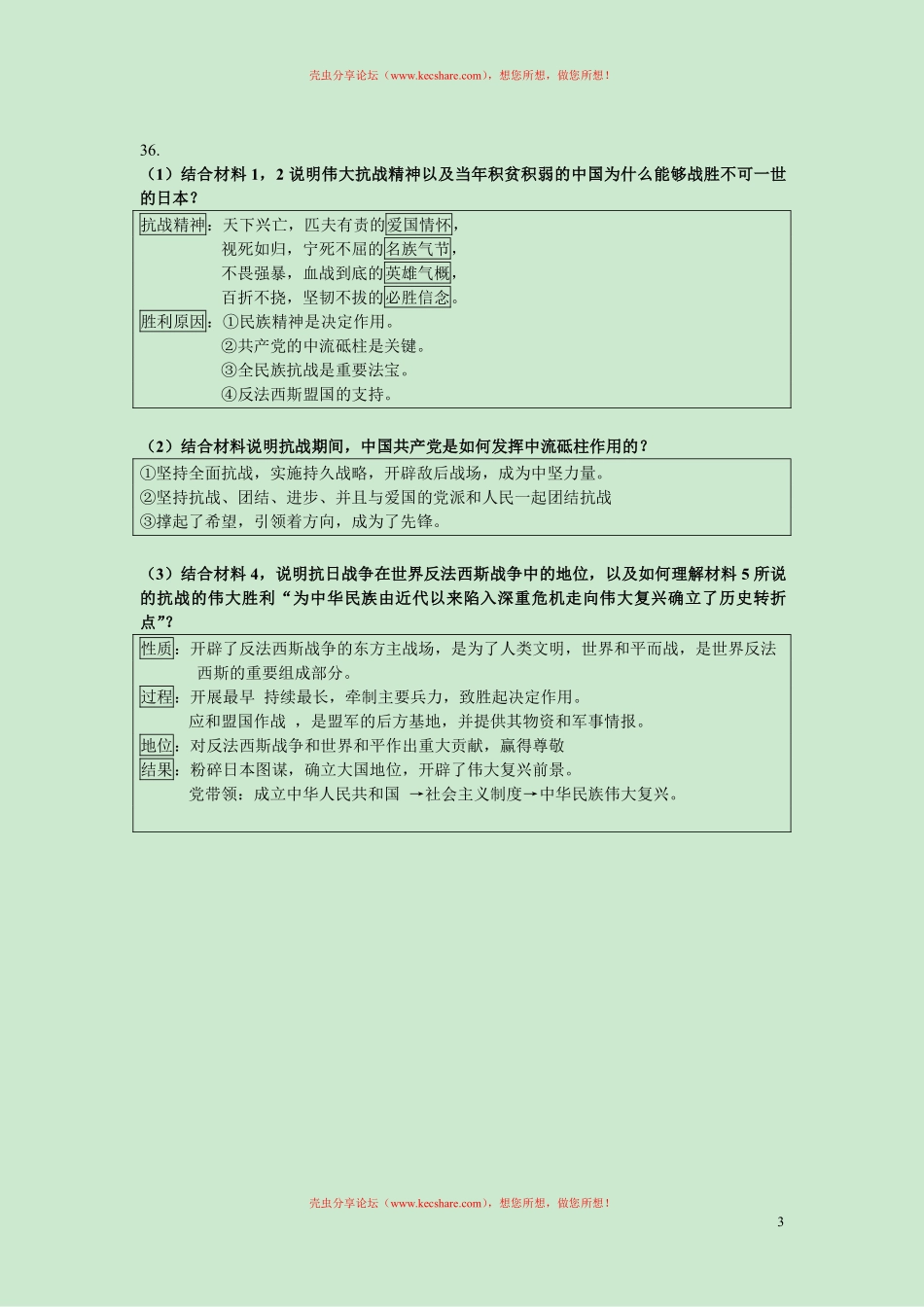 壳虫分享论坛（www.kecshare.com），想您所想，做您所想！

36.
（1）结合材料 1，2 说明伟大抗战精神以及当年积贫积弱的中国为什么能够战胜不可一世的日本？

抗战精神：天下兴亡，匹夫有责的爱国情怀，
视死如归，宁死不屈的名族气节，
不畏强暴，血战到底的英雄气概，
百折不挠，坚韧不拔的必胜信念。
胜利原因：①民族精神是决定作用。
②共产党的中流砥柱是关键。
③全民族抗战是重要法宝。
④反法西斯盟国的支持。

（2）结合材料说明抗战期间，中国共产党是如何发挥中流砥柱作用的？

①坚持全面抗战，实施持久战略，开辟敌后战场，成为中坚力量。
②坚持抗战、团结、进步、并且与爱国的党派和人民一起团结抗战
③撑起了希望，引领着方向，成为了先锋。

（3）结合材料 4，说明抗日战争在世界反法西斯战争中的地位，以及如何理解材料 5 所说的抗战的伟大胜利“为中华民族由近代以来陷入深重危机走向伟大复兴确立了历史转折点”？

性质：开辟了反法西斯战争的东方主战场，是为了人类文明，世界和平而战，是世界反法西斯的重要组成部分。
过程：开展最早 持续最长，牵制主要兵力，致胜起决定作用。
应和盟国作战 ，是盟军的后方基地，并提供其物资和军事情报。
地位：对反法西斯战争和世界和平作出重大贡献，赢得尊敬
结果：粉碎日本图谋，确立大国地位，开辟了伟大复兴前景。
党带领：成立中华人民共和国 →社会主义制度→中华民族伟大复兴。

壳虫分享论坛（www.kecshare.com），想您所想，做您所想！
3